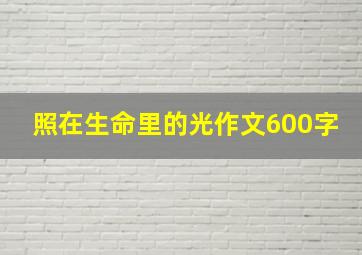 照在生命里的光作文600字